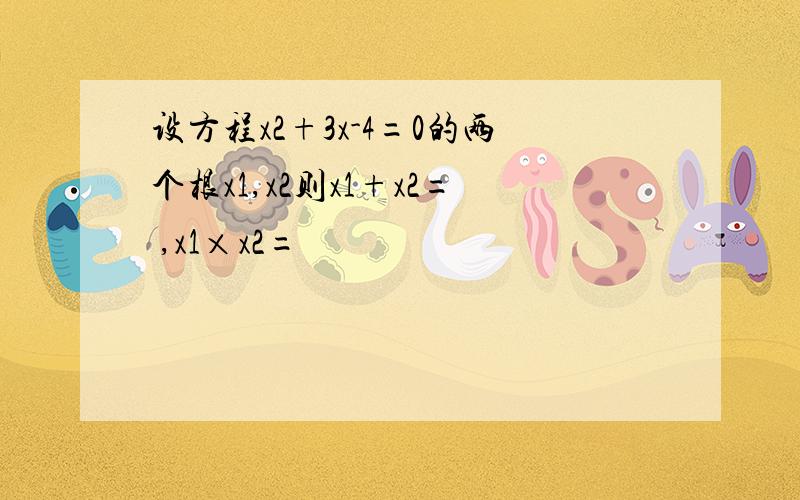 设方程x2＋3x-4＝0的两个根x1,x2则x1＋x2＝ ,x1×x2＝